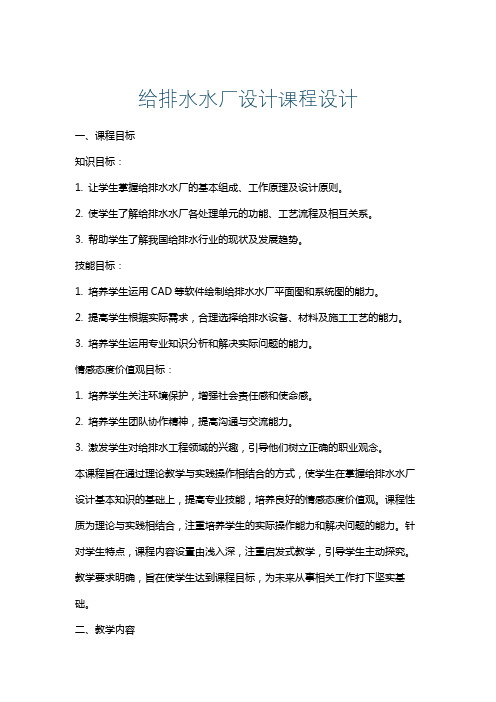 给排水水厂设计课程设计

一、课程目标

知识目标：

1. 让学生掌握给排水水厂的基本组成、工作原理及设计原则。

2. 使学生了解给排水水厂各处理单元的功能、工艺流程及相互关系。

3. 帮助学生了解我国给排水行业的现状及发展趋势。

技能目标：

1. 培养学生运用 CAD 等软件绘制给排水水厂平面图和系统图的能力。

2. 提高学生根据实际需求，合理选择给排水设备、材料及施工工艺的能力。

3. 培养学生运用专业知识分析和解决实际问题的能力。

情感态度价值观目标：

1. 培养学生关注环境保护，增强社会责任感和使命感。

2. 培养学生团队协作精神，提高沟通与交流能力。

3. 激发学生对给排水工程领域的兴趣，引导他们树立正确的职业观念。

本课程旨在通过理论教学与实践操作相结合的方式，使学生在掌握给排水水厂设计基本知识的基础上，提高专业技能，培养良好的情感态度价值观。课程性质为理论与实践相结合，注重培养学生的实际操作能力和解决问题的能力。针对学生特点，课程内容设置由浅入深，注重启发式教学，引导学生主动探究。教学要求明确，旨在使学生达到课程目标，为未来从事相关工作打下坚实基础。

二、教学内容